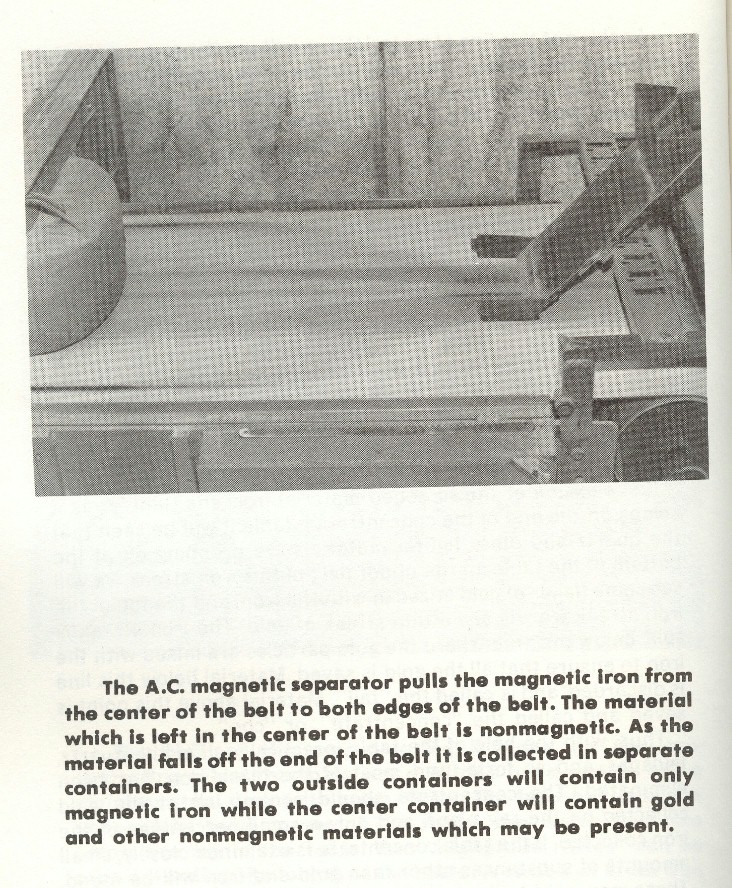 The A.C. magnetic separator pulls the magnetic iron from the center of the belt to both edges of the belt. The material which is left in the center of the belt is nonmagnetic. As the material falls off the end of the belt it is collected in separate containers. The two outside containers will contain only magnetic iron while the center container will contain gold and other nonmagnetic materials which may be present.